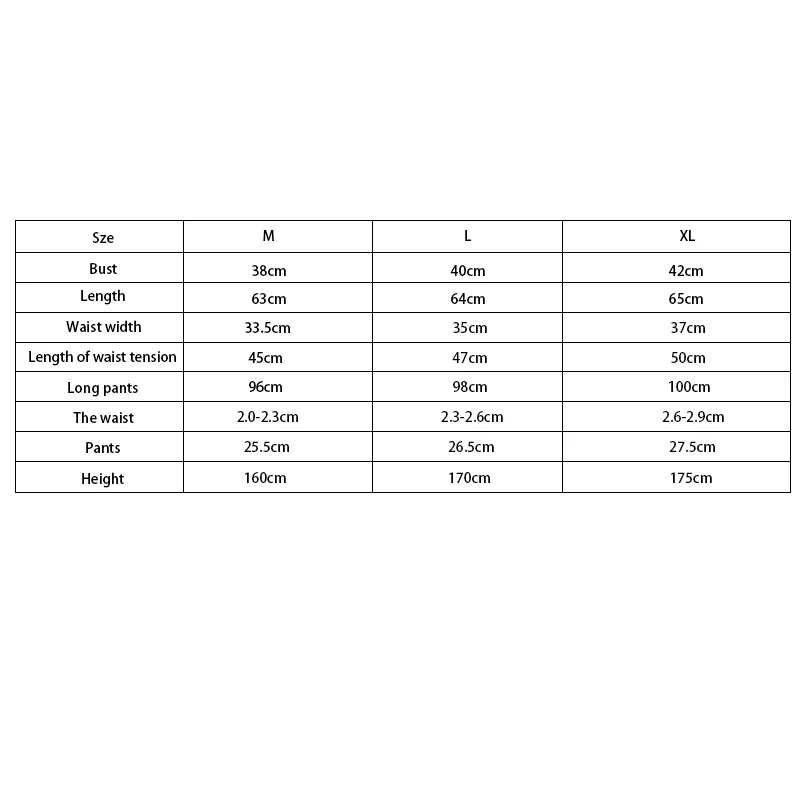 | Sze | M | L | XL |
|---|---|---|---|
| Bust | 38cm | 40cm | 42cm |
| Length | 63cm | 64cm | 65cm |
| Waist width | 33.5cm | 35cm | 37cm |
| Length of waist tension | 45cm | 47cm | 50cm |
| Long pants | 96cm | 98cm | 100cm |
| The waist | 2.0-2.3cm | 2.3-2.6cm | 2.6-2.9cm |
| Pants | 25.5cm | 26.5cm | 27.5cm |
| Height | 160cm | 170cm | 175cm |